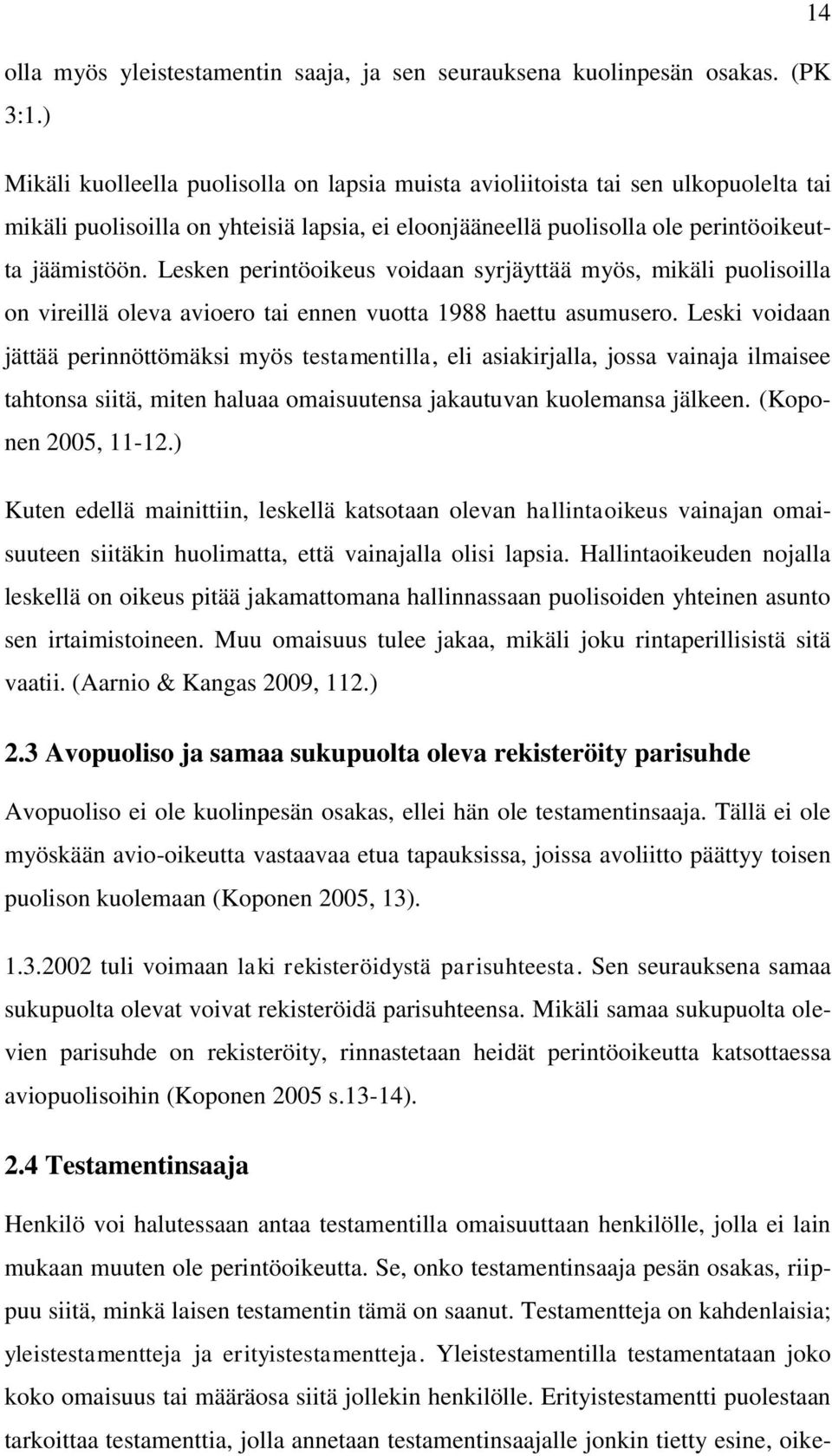 14

olla myös yleistestamentin saaja, ja sen seurauksena kuolinpesän osakas. (PK 3:1.)

Mikäli kuolleella puolisolla on lapsia muista avioliitoista tai sen ulkopuolelta tai mikäli puolisoilla on yhteisiä lapsia, ei eloonjääneellä puolisolla ole perintöoikeutta jäämistöön. Lesken perintöoikeus voidaan syrjäyttää myös, mikäli puolisoilla on vireillä oleva avioero tai ennen vuotta 1988 haettu asumusero. Leski voidaan jättää perinnöttömäksi myös testamentilla, eli asiakirjalla, jossa vainaja ilmaisee tahtonsa siitä, miten haluaa omaisuutensa jakautuvan kuolemansa jälkeen. (Koponen 2005, 11-12.)

Kuten edellä mainittiin, leskellä katsotaan olevan hallintaoikeus vainajan omaisuuteen siitäkin huolimatta, että vainajalla olisi lapsia. Hallintaoikeuden nojalla leskellä on oikeus pitää jakamattomana hallinnassaan puolisoiden yhteinen asunto sen irtaimistoineen. Muu omaisuus tulee jakaa, mikäli joku rintaperillisistä sitä vaatii. (Aarnio & Kangas 2009, 112.)

2.3 Avopuoliso ja samaa sukupuolta oleva rekisteröity parisuhde

Avopuoliso ei ole kuolinpesän osakas, ellei hän ole testamentinsaaja. Tällä ei ole myöskään avio-oikeutta vastaavaa etua tapauksissa, joissa avoliitto päättyy toisen puolison kuolemaan (Koponen 2005, 13).

1.3.2002 tuli voimaan laki rekisteröidystä parisuhteesta. Sen seurauksena samaa sukupuolta olevat voivat rekisteröidä parisuhteensa. Mikäli samaa sukupuolta olevien parisuhde on rekisteröity, rinnastetaan heidät perintöoikeutta katsottaessa aviopuolisoihin (Koponen 2005 s.13-14).

2.4 Testamentinsaaja

Henkilö voi halutessaan antaa testamentilla omaisuuttaan henkilölle, jolla ei lain mukaan muuten ole perintöoikeutta. Se, onko testamentinsaaja pesän osakas, riippuu siitä, minkä laisen testamentin tämä on saanut. Testamentteja on kahdenlaisia; yleistestamentteja ja erityistestamentteja. Yleistestamentilla testamentataan joko koko omaisuus tai määräosa siitä jollekin henkilölle. Erityistestamentti puolestaan tarkoittaa testamenttia, jolla annetaan testamentinsaajalle jonkin tietty esine, oike-